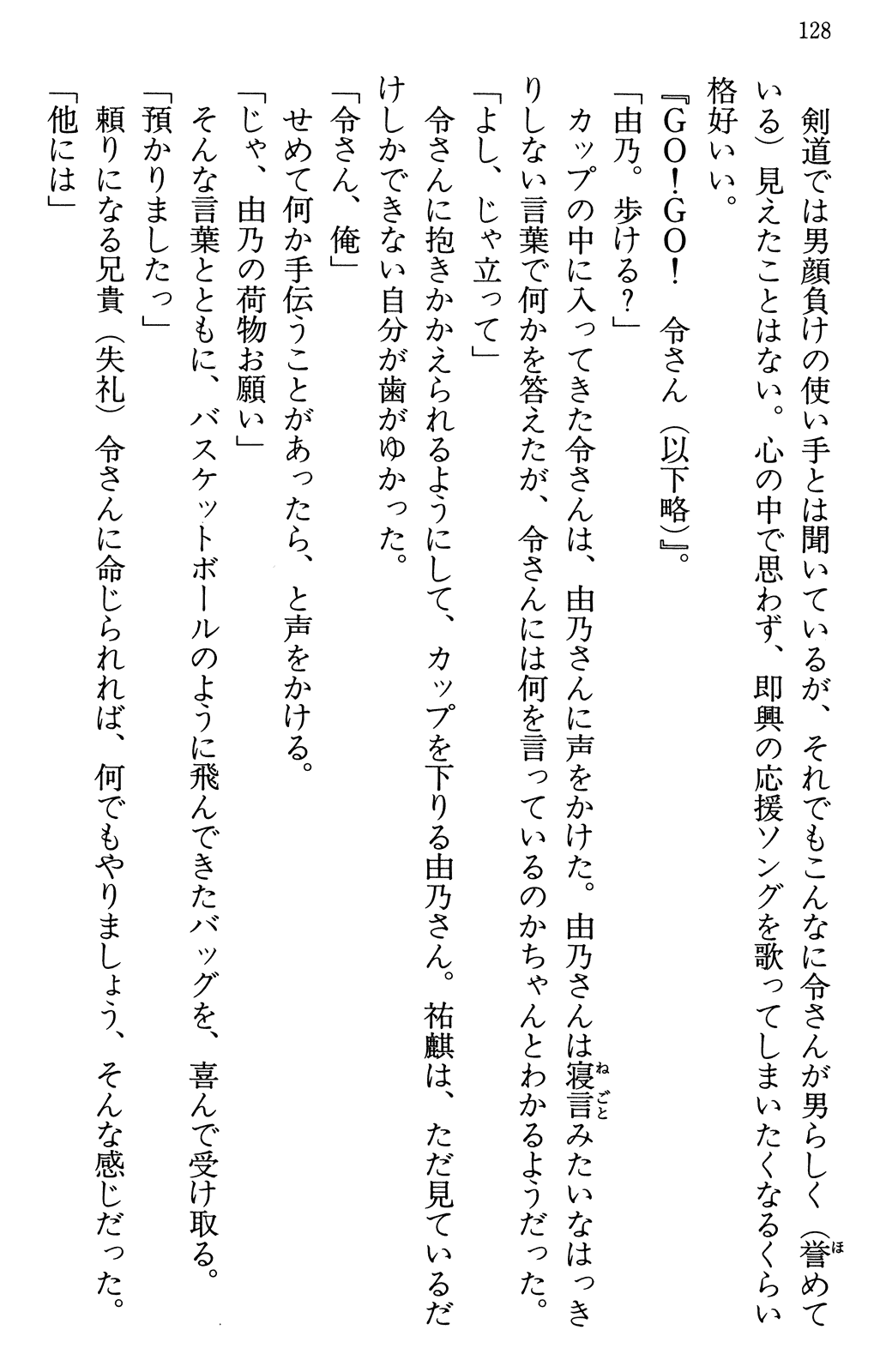 128

剣道では男顔負けの使い手とは聞いているが、それでもこんなに令さんが男らしく（誉めている）見えたことはない。心の中で思わず、即興の応援ソングを歌ってしまいたくなるくらい格好いい。

『GO!GO!　令さん（以下略）』。

「由乃。歩ける？」

カップの中に入ってきた令さんは、由乃さんに声をかけた。由乃さんは寝言みたいなはっきりしない言葉で何かを答えたが、令さんには何を言っているのかちゃんとわかるようだった。

「よし、じゃ立って」

令さんに抱きかかえられるようにして、カップを下りる由乃さん。祐麒は、ただ見ているだけしかできない自分が歯がゆかった。

「令さん、俺」

せめて何か手伝うことがあったら、と声をかける。

「じゃ、由乃の荷物お願い」

そんな言葉とともに、バスケットボールのように飛んできたバッグを、喜んで受け取る。

「預かりましたっ」

頼りになる兄貴（失礼）令さんに命じられれば、何でもやりましょう、そんな感じだった。

「他には」